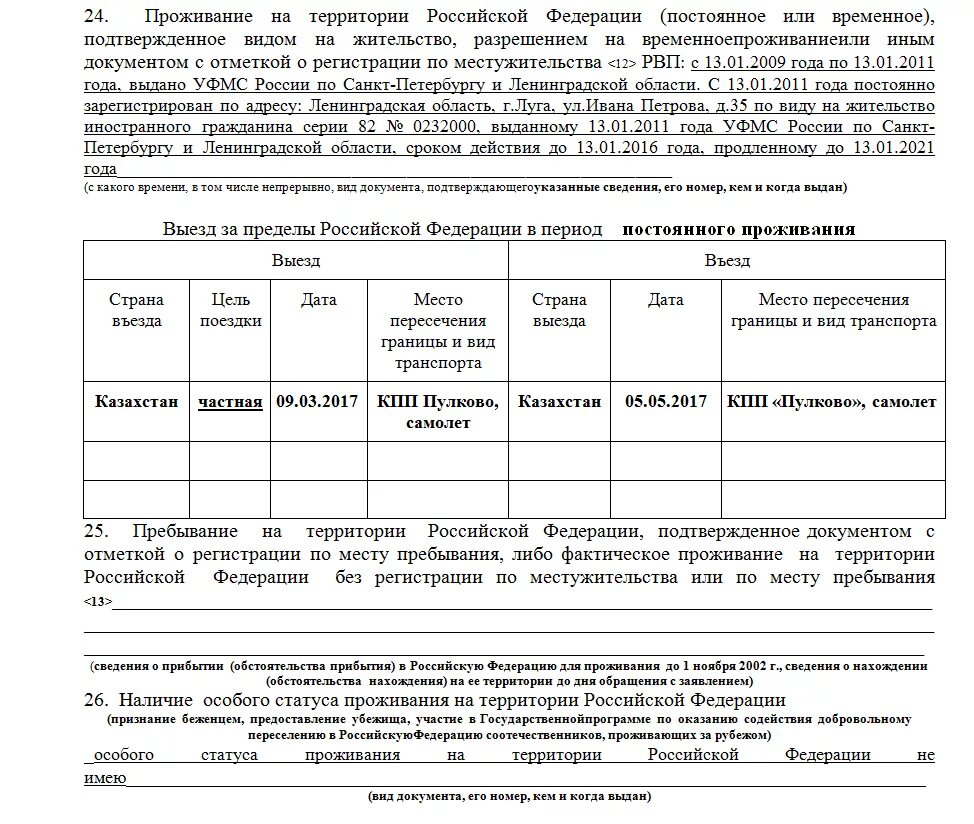 24. Проживание на территории Российской Федерации (постоянное или временное), подтвержденное видом на жительство, разрешением на временноепроживаниеили иным документом с отметкой о регистрации по местужительства <12> РВП: с 13.01.2009 года по 13.01.2011 года, выдано УФМС России по Санкт-Петербургу и Ленинградской области. С 13.01.2011 года постоянно зарегистрирован по адресу: Ленинградская область, г.Луга, ул.Ивана Петрова, д.35 по виду на жительство иностранного гражданина серии 82 № 0232000, выданному 13.01.2011 года УФМС России по Санкт-Петербургу и Ленинградской области, сроком действия до 13.01.2016 года, продленному до 13.01.2021 года
(с какого времени, в том числе непрерывно, вид документа, подтверждающегоуказанные сведения, его номер, кем и когда выдан)

Выезд за пределы Российской Федерации в период постоянного проживания

| Выезд | | | | Въезд | | |
|---|---|---|---|---|---|---|
| Страна въезда | Цель поездки | Дата | Место пересечения границы и вид транспорта | Страна выезда | Дата | Место пересечения границы и вид транспорта |
| Казахстан | частная | 09.03.2017 | КПП Пулково, самолет | Казахстан | 05.05.2017 | КПП «Пулково», самолет |
| | | | | | | |
| | | | | | | |

25. Пребывание на территории Российской Федерации, подтвержденное документом с отметкой о регистрации по месту пребывания, либо фактическое проживание на территории Российской Федерации без регистрации по местужительства или по месту пребывания <13>
(сведения о прибытии (обстоятельства прибытия) в Российскую Федерацию для проживания до 1 ноября 2002 г., сведения о нахождении (обстоятельства нахождения) на ее территории до дня обращения с заявлением)

26. Наличие особого статуса проживания на территории Российской Федерации
(признание беженцем, предоставление убежища, участие в Государственнойпрограмме по оказанию содействия добровольному переселению в РоссийскуюФедерацию соотечественников, проживающих за рубежом)
особого статуса проживания на территории Российской Федерации не имею
(вид документа, его номер, кем и когда выдан)